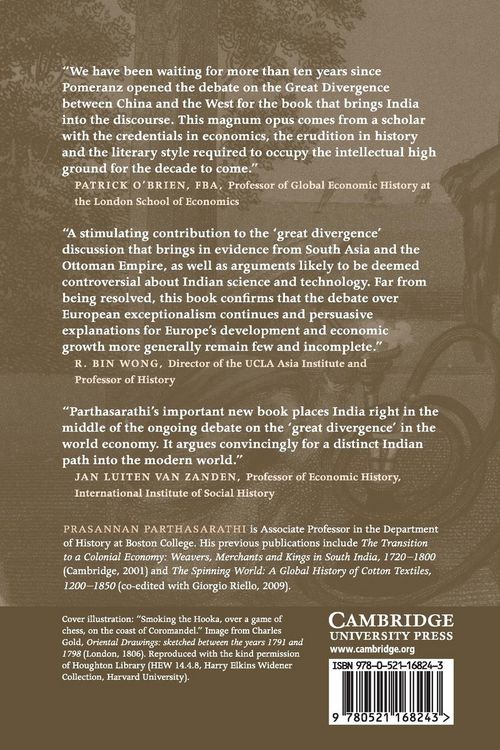 "We have been waiting for more than ten years since Pomeranz opened the debate on the Great Divergence between China and the West for the book that brings India into the discourse. This magnum opus comes from a scholar with the credentials in economics, the erudition in history and the literary style required to occupy the intellectual high ground for the decade to come."

PATRICK O'BRIEN, FBA, Professor of Global Economic History at the London School of Economics

"A stimulating contribution to the 'great divergence' discussion that brings in evidence from South Asia and the Ottoman Empire, as well as arguments likely to be deemed controversial about Indian science and technology. Far from being resolved, this book confirms that the debate over European exceptionalism continues and persuasive explanations for Europe's development and economic growth more generally remain few and incomplete."

R. BIN WONG, Director of the UCLA Asia Institute and Professor of History

"Parthasarathi's important new book places India right in the middle of the ongoing debate on the 'great divergence' in the world economy. It argues convincingly for a distinct Indian path into the modern world."

JAN LUITEN VAN ZANDEN, Professor of Economic History, International Institute of Social History

PRASANNAN PARTHASARATHI is Associate Professor in the Department of History at Boston College. His previous publications include The Transition to a Colonial Economy: Weavers, Merchants and Kings in South India, 1720–1800 (Cambridge, 2001) and The Spinning World: A Global History of Cotton Textiles, 1200–1850 (co-edited with Giorgio Riello, 2009).

Cover illustration: "Smoking the Hooka, over a game of chess, on the coast of Coromandel." Image from Charles Gold, Oriental Drawings: sketched between the years 1791 and 1798 (London, 1806). Reproduced with the kind permission of Houghton Library (HEW 14.4.8, Harry Elkins Widener Collection, Harvard University).

CAMBRIDGE
UNIVERSITY PRESS
www.cambridge.org

ISBN 978-0-521-16824-3

9 780521 168243 >